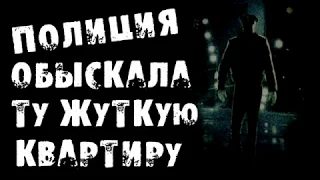 ПОЛИЦИЯ ОБЫСКАЛА ТУ ЖУТКУЮ КВАРТИРУ